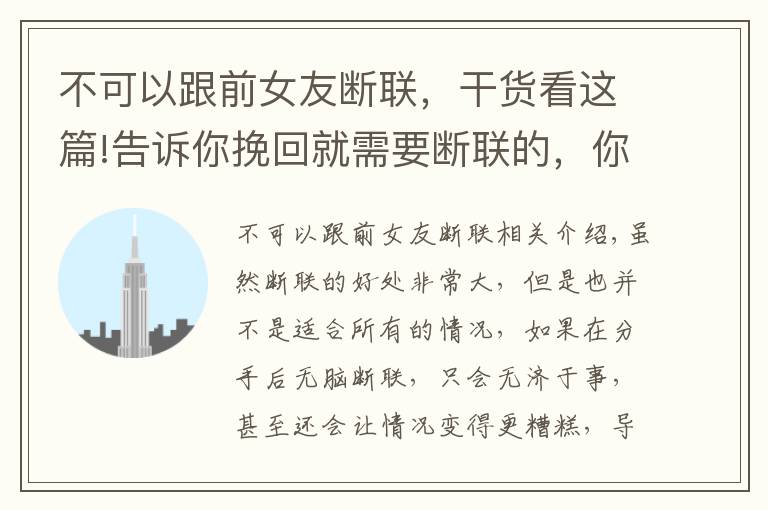 不可以跟前女友断联，干货看这篇!告诉你挽回就需要断联的，你

不可以跟前女友断联相关介绍，虽然断联的好处非常大，但是也并不是适合所有的情况，如果在分手后无脑断联，只会无济于事，甚至还会让情况变得更糟糕，导